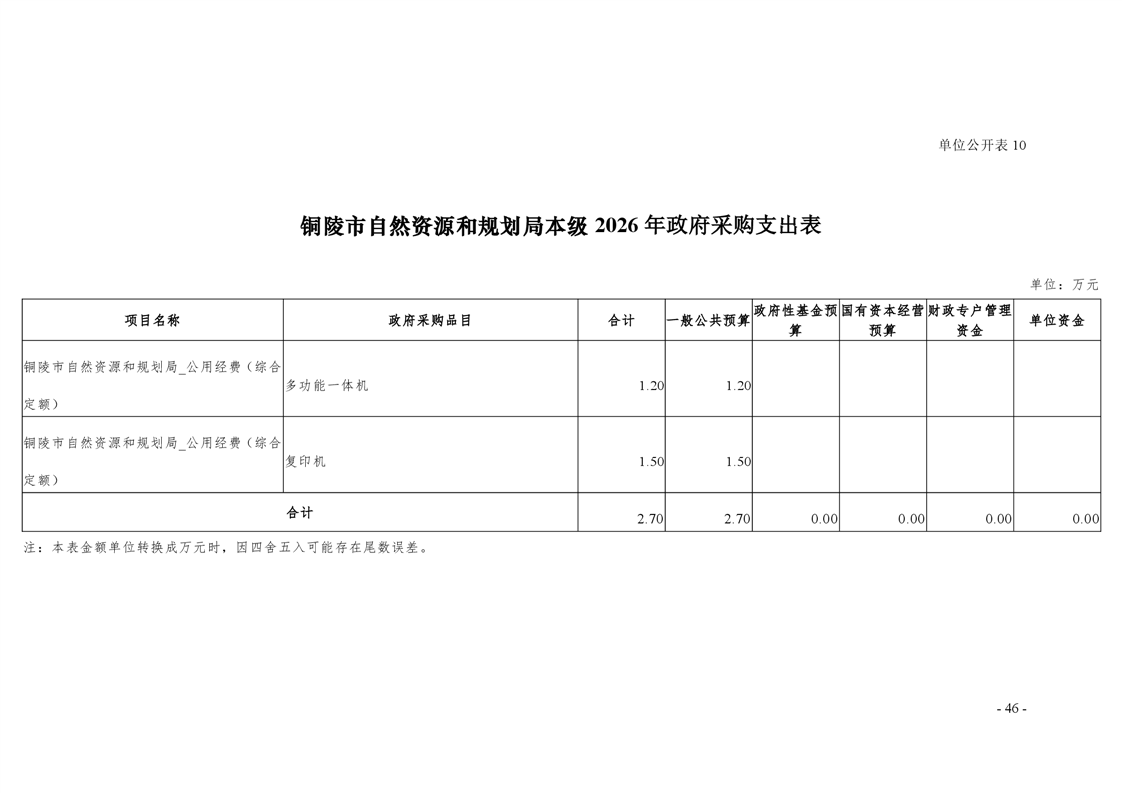 单位公开表 10

铜陵市自然资源和规划局本级 2026 年政府采购支出表

单位：万元

| 项目名称 | 政府采购品目 | 合计 | 一般公共预算 | 政府性基金预算 | 国有资本经营预算 | 财政专户管理资金 | 单位资金 |
|---|---|---|---|---|---|---|---|
| 铜陵市自然资源和规划局_公用经费（综合定额） | 多功能一体机 | 1.20 | 1.20 | | | | |
| 铜陵市自然资源和规划局_公用经费（综合定额） | 复印机 | 1.50 | 1.50 | | | | |
| 合计 | | 2.70 | 2.70 | 0.00 | 0.00 | 0.00 | 0.00 |

注：本表金额单位转换成万元时，因四舍五入可能存在尾数误差。

- 46 -